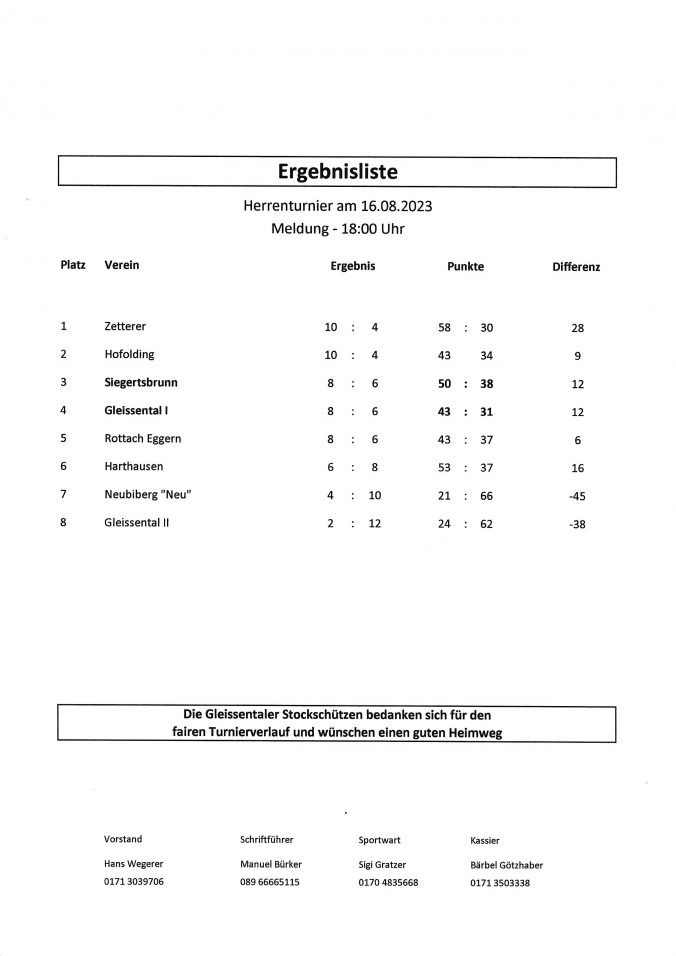 Ergebnisliste

Herrenturnier am 16.08.2023
Meldung - 18:00 Uhr

| Platz | Verein | Ergebnis | Punkte | Differenz |
|---|---|---|---|---|
| 1 | Zetterer | 10 : 4 | 58 : 30 | 28 |
| 2 | Hofolding | 10 : 4 | 43 34 | 9 |
| 3 | Siegertsbrunn | 8 : 6 | 50 : 38 | 12 |
| 4 | Gleissental I | 8 : 6 | 43 : 31 | 12 |
| 5 | Rottach Eggern | 8 : 6 | 43 : 37 | 6 |
| 6 | Harthausen | 6 : 8 | 53 : 37 | 16 |
| 7 | Neubiberg "Neu" | 4 : 10 | 21 : 66 | -45 |
| 8 | Gleissental II | 2 : 12 | 24 : 62 | -38 |

Die Gleissentaler Stockschützen bedanken sich für den fairen Turnierverlauf und wünschen einen guten Heimweg

Vorstand
Hans Wegerer
0171 3039706

Schriftführer
Manuel Bürker
089 66665115

Sportwart
Sigi Gratzer
0170 4835668

Kassier
Bärbel Götzhaber
0171 3503338